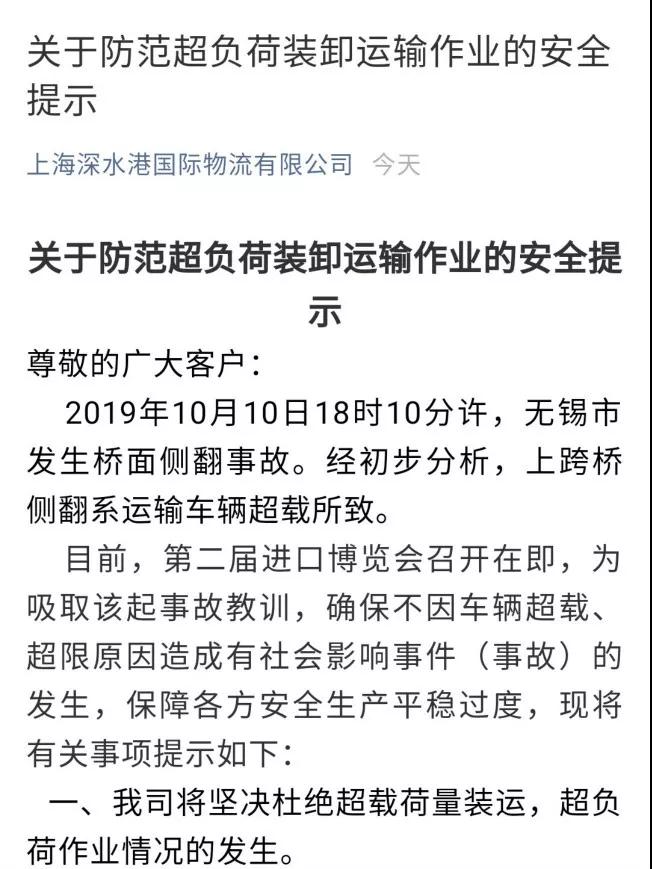 关于防范超负荷装卸运输作业的安全提示

上海深水港国际物流有限公司 今天

关于防范超负荷装卸运输作业的安全提示

尊敬的广大客户：

2019年10月10日18时10分许，无锡市发生桥面侧翻事故。经初步分析，上跨桥侧翻系运输车辆超载所致。

目前，第二届进口博览会召开在即，为吸取该起事故教训，确保不因车辆超载、超限原因造成有社会影响事件（事故）的发生，保障各方安全生产平稳过度，现将有关事项提示如下：

一、我司将坚决杜绝超载荷量装运，超负荷作业情况的发生。